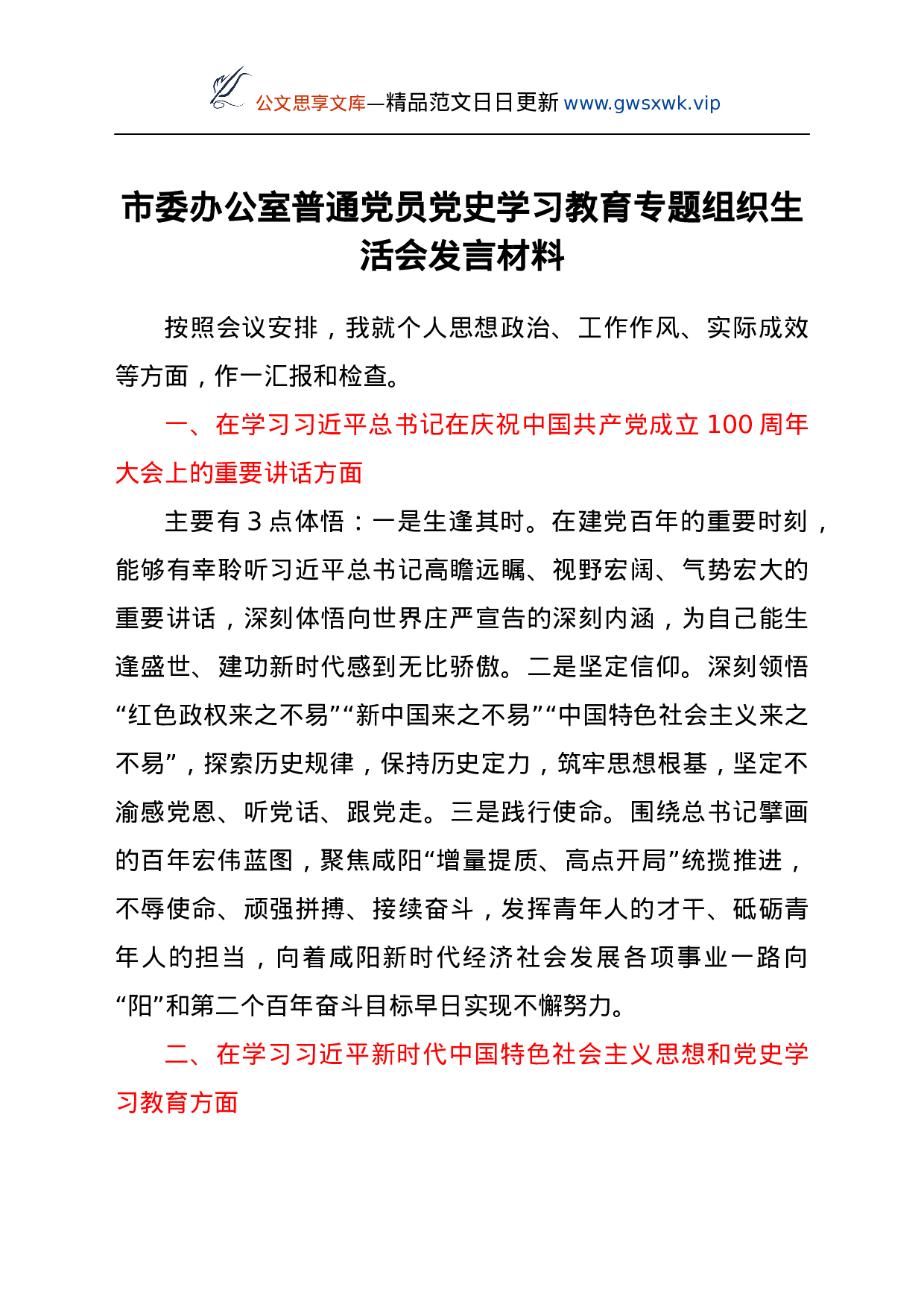 公文思享文库—精品范文日日更新 www.gwsxwk.vip

市委办公室普通党员党史学习教育专题组织生活会发言材料

按照会议安排，我就个人思想政治、工作作风、实际成效等方面，作一汇报和检查。

一、在学习习近平总书记在庆祝中国共产党成立 100 周年大会上的重要讲话方面

主要有 3 点体悟：一是生逢其时。在建党百年的重要时刻，能够有幸聆听习近平总书记高瞻远瞩、视野宏阔、气势宏大的重要讲话，深刻体悟向世界庄严宣告的深刻内涵，为自己能生逢盛世、建功新时代感到无比骄傲。二是坚定信仰。深刻领悟“红色政权来之不易”“新中国来之不易”“中国特色社会主义来之不易”，探索历史规律，保持历史定力，筑牢思想根基，坚定不渝感党恩、听党话、跟党走。三是践行使命。围绕总书记擘画的百年宏伟蓝图，聚焦咸阳“增量提质、高点开局”统揽推进，不辱使命、顽强拼搏、接续奋斗，发挥青年人的才干、砥砺青年人的担当，向着咸阳新时代经济社会发展各项事业一路向“阳”和第二个百年奋斗目标早日实现不懈努力。

二、在学习习近平新时代中国特色社会主义思想和党史学习教育方面